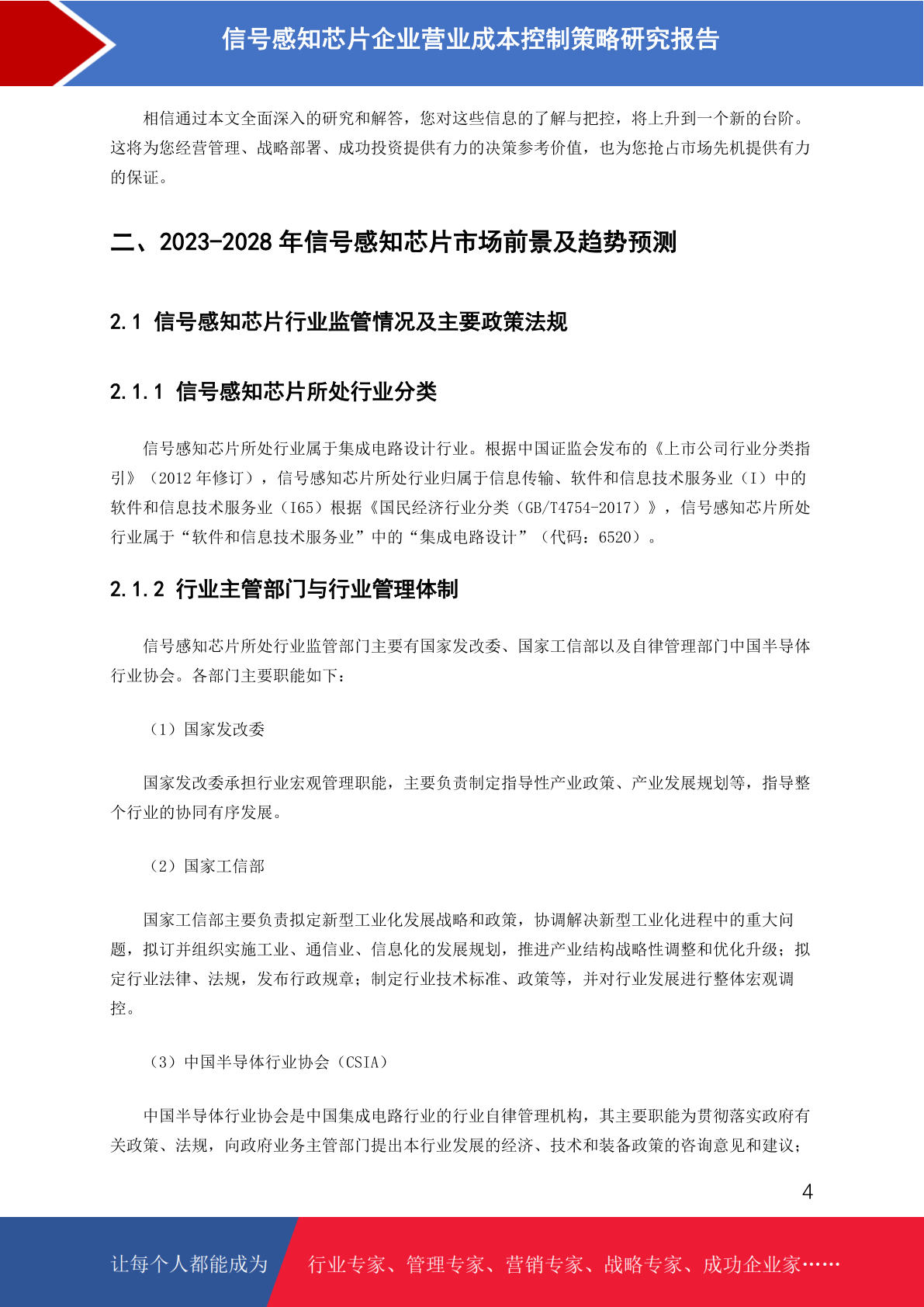 信号感知芯片企业营业成本控制策略研究报告

相信通过本文全面深入的研究和解答，您对这些信息的了解与把控，将上升到一个新的台阶。这将为您经营管理、战略部署、成功投资提供有力的决策参考价值，也为您抢占市场先机提供有力的保证。

二、2023-2028 年信号感知芯片市场前景及趋势预测

2.1 信号感知芯片行业监管情况及主要政策法规

2.1.1 信号感知芯片所处行业分类

信号感知芯片所处行业属于集成电路设计行业。根据中国证监会发布的《上市公司行业分类指引》（2012 年修订），信号感知芯片所处行业归属于信息传输、软件和信息技术服务业（I）中的软件和信息技术服务业（I65）根据《国民经济行业分类（GB/T4754-2017）》，信号感知芯片所处行业属于“软件和信息技术服务业”中的“集成电路设计”（代码：6520）。

2.1.2 行业主管部门与行业管理体制

信号感知芯片所处行业监管部门主要有国家发改委、国家工信部以及自律管理部门中国半导体行业协会。各部门主要职能如下：

（1）国家发改委

国家发改委承担行业宏观管理职能，主要负责制定指导性产业政策、产业发展规划等，指导整个行业的协同有序发展。

（2）国家工信部

国家工信部主要负责拟定新型工业化发展战略和政策，协调解决新型工业化进程中的重大问题，拟订并组织实施工业、通信业、信息化的发展规划，推进产业结构战略性调整和优化升级；拟定行业法律、法规，发布行政规章；制定行业技术标准、政策等，并对行业发展进行整体宏观调控。

（3）中国半导体行业协会（CSIA）

中国半导体行业协会是中国集成电路行业的行业自律管理机构，其主要职能为贯彻落实政府有关政策、法规，向政府业务主管部门提出本行业发展的经济、技术和装备政策的咨询意见和建议；

4

让每个人都能成为 行业专家、管理专家、营销专家、战略专家、成功企业家……